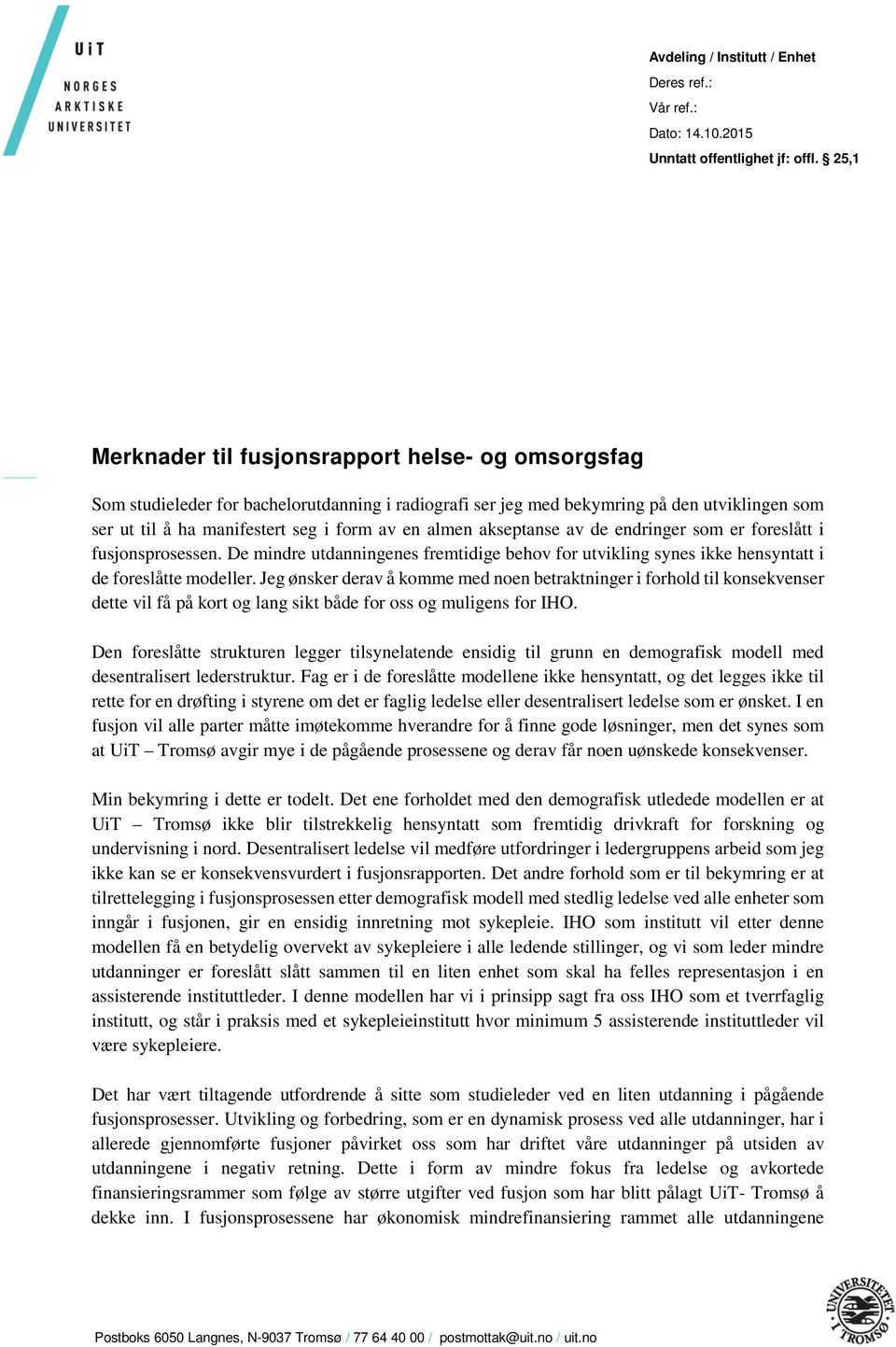 UiT
NORGES
ARKTISKE
UNIVERSITET

Avdeling / Institutt / Enhet
Deres ref.:
Vår ref.:
Dato: 14.10.2015
Unntatt offentlighet jf: offl. § 25,1

Merknader til fusjonsrapport helse- og omsorgsfag

Som studieleder for bachelorutdanning i radiografi ser jeg med bekymring på den utviklingen som ser ut til å ha manifestert seg i form av en almen akseptanse av de endringer som er foreslått i fusjonsprosessen. De mindre utdanningenes fremtidige behov for utvikling synes ikke hensyntatt i de foreslåtte modeller. Jeg ønsker derav å komme med noen betraktninger i forhold til konsekvenser dette vil få på kort og lang sikt både for oss og muligens for IHO.

Den foreslåtte strukturen legger tilsynelatende ensidig til grunn en demografisk modell med desentralisert lederstruktur. Fag er i de foreslåtte modellene ikke hensyntatt, og det legges ikke til rette for en drøfting i styrene om det er faglig ledelse eller desentralisert ledelse som er ønsket. I en fusjon vil alle parter måtte imøtekomme hverandre for å finne gode løsninger, men det synes som at UiT – Tromsø avgir mye i de pågående prosessene og derav får noen uønskede konsekvenser.

Min bekymring i dette er todelt. Det ene forholdet med den demografisk utledede modellen er at UiT – Tromsø ikke blir tilstrekkelig hensyntatt som fremtidig drivkraft for forskning og undervisning i nord. Desentralisert ledelse vil medføre utfordringer i ledergruppens arbeid som jeg ikke kan se er konsekvensvurdert i fusjonsrapporten. Det andre forhold som er til bekymring er at tilrettelegging i fusjonsprosessen etter demografisk modell med stedlig ledelse ved alle enheter som inngår i fusjonen, gir en ensidig innretning mot sykepleie. IHO som institutt vil etter denne modellen få en betydelig overvekt av sykepleiere i alle ledende stillinger, og vi som leder mindre utdanninger er foreslått slått sammen til en liten enhet som skal ha felles representasjon i en assisterende instituttleder. I denne modellen har vi i prinsipp sagt fra oss IHO som et tverrfaglig institutt, og står i praksis med et sykepleieinstitutt hvor minimum 5 assisterende instituttleder vil være sykepleiere.

Det har vært tiltagende utfordrende å sitte som studieleder ved en liten utdanning i pågående fusjonsprosesser. Utvikling og forbedring, som er en dynamisk prosess ved alle utdanninger, har i allerede gjennomførte fusjoner påvirket oss som har driftet våre utdanninger på utsiden av utdanningene i negativ retning. Dette i form av mindre fokus fra ledelse og avkortede finansieringsrammer som følge av større utgifter ved fusjon som har blitt pålagt UiT- Tromsø å dekke inn. I fusjonsprosessene har økonomisk mindrefinansiering rammet alle utdanningene

Postboks 6050 Langnes, N-9037 Tromsø / 77 64 40 00 / postmottak@uit.no / uit.no

UNIVERSITETET I TROMSØ